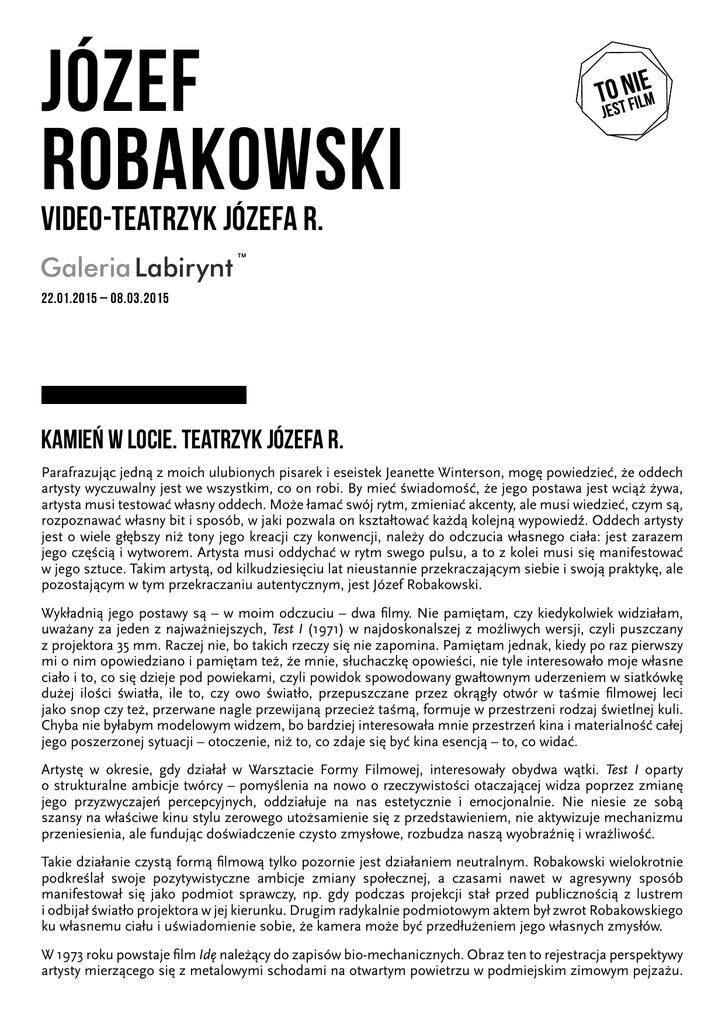 JÓZEF ROBAKOWSKI

TO NIE JEST FILM

VIDEO-TEATRZYK JÓZEFA R.

Galeria Labirynt™

22.01.2015 – 08.03.2015

KAMIEŃ W LOCIE. TEATRZYK JÓZEFA R.

Parafrazując jedną z moich ulubionych pisarek i eseistek Jeanette Winterson, mogę powiedzieć, że oddech artysty wyczuwalny jest we wszystkim, co on robi. By mieć świadomość, że jego postawa jest wciąż żywa, artysta musi testować własny oddech. Może łamać swój rytm, zmieniać akcenty, ale musi wiedzieć, czym są, rozpoznawać własny bit i sposób, w jaki pozwala on kształtować każdą kolejną wypowiedź. Oddech artysty jest o wiele głębszy niż tony jego kreacji czy konwencji, należy do odczucia własnego ciała: jest zarazem jego częścią i wytworem. Artysta musi oddychać w rytm swego pulsu, a to z kolei musi się manifestować w jego sztuce. Takim artystą, od kilkudziesięciu lat nieustannie przekraczającym siebie i swoją praktykę, ale pozostającym w tym przekraczaniu autentycznym, jest Józef Robakowski.

Wykładnią jego postawy są – w moim odczuciu – dwa filmy. Nie pamiętam, czy kiedykolwiek widziałam, uważany za jeden z najważniejszych, Test I (1971) w najdoskonalszej z możliwych wersji, czyli puszczany z projektora 35 mm. Raczej nie, bo takich rzeczy się nie zapomina. Pamiętam jednak, kiedy po raz pierwszy mi o nim opowiedziano i pamiętam też, że mnie, słuchaczkę opowieści, nie tyle interesowało moje własne ciało i to, co się dzieje pod powiekami, czyli powidok spowodowany gwałtownym uderzeniem w siatkówkę dużej ilości światła, ile to, czy owo światło, przepuszczane przez okrągły otwór w taśmie filmowej leci jako snop czy też, przerwane nagle przewijaną przecież taśmą, formuje w przestrzeni rodzaj świetlnej kuli. Chyba nie byłabym modelowym widzem, bo bardziej interesowała mnie przestrzeń kina i materialność całej jego poszerzonej sytuacji – otoczenie, niż to, co zdaje się być kina esencją – to, co widać.

Artystę w okresie, gdy działał w Warsztacie Formy Filmowej, interesowały obydwa wątki. Test I oparty o strukturalne ambicje twórcy – pomyślenia na nowo o rzeczywistości otaczającej widza poprzez zmianę jego przyzwyczajeń percepcyjnych, oddziałuje na nas estetycznie i emocjonalnie. Nie niesie ze sobą szansy na właściwe kinu stylu zerowego utożsamienie się z przedstawieniem, nie aktywizuje mechanizmu przeniesienia, ale fundując doświadczenie czysto zmysłowe, rozbudza naszą wyobraźnię i wrażliwość.

Takie działanie czystą formą filmową tylko pozornie jest działaniem neutralnym. Robakowski wielokrotnie podkreślał swoje pozytywistyczne ambicje zmiany społecznej, a czasami nawet w agresywny sposób manifestował się jako podmiot sprawczy, np. gdy podczas projekcji stał przed publicznością z lustrem i odbijał światło projektora w jej kierunku. Drugim radykalnie podmiotowym aktem był zwrot Robakowskiego ku własnemu ciału i uświadomienie sobie, że kamera może być przedłużeniem jego własnych zmysłów.

W 1973 roku powstaje film Idę należący do zapisów bio-mechanicznych. Obraz ten to rejestracja perspektywy artysty mierzącego się z metalowymi schodami na otwartym powietrzu w podmiejskim zimowym pejzażu.